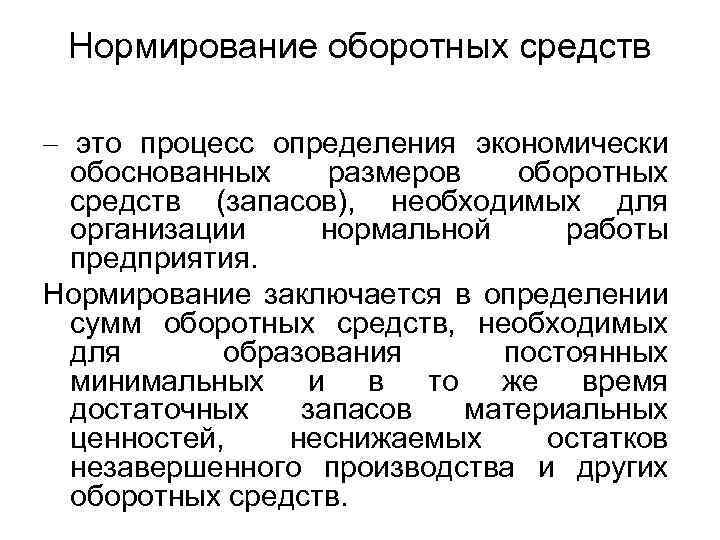 Нормирование оборотных средств

– это процесс определения экономически обоснованных размеров оборотных средств (запасов), необходимых для организации нормальной работы предприятия.

Нормирование заключается в определении сумм оборотных средств, необходимых для образования постоянных минимальных и в то же время достаточных запасов материальных ценностей, неснижаемых остатков незавершенного производства и других оборотных средств.